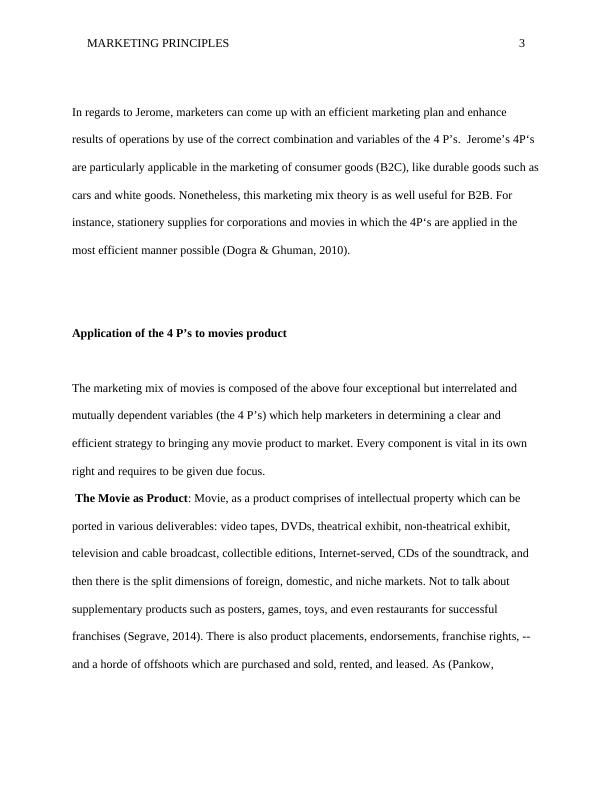 MARKETING PRINCIPLES 3

In regards to Jerome, marketers can come up with an efficient marketing plan and enhance results of operations by use of the correct combination and variables of the 4 P's. Jerome's 4P's are particularly applicable in the marketing of consumer goods (B2C), like durable goods such as cars and white goods. Nonetheless, this marketing mix theory is as well useful for B2B. For instance, stationery supplies for corporations and movies in which the 4P's are applied in the most efficient manner possible (Dogra & Ghuman, 2010).

**Application of the 4 P's to movies product**

The marketing mix of movies is composed of the above four exceptional but interrelated and mutually dependent variables (the 4 P's) which help marketers in determining a clear and efficient strategy to bringing any movie product to market. Every component is vital in its own right and requires to be given due focus.

**The Movie as Product**: Movie, as a product comprises of intellectual property which can be ported in various deliverables: video tapes, DVDs, theatrical exhibit, non-theatrical exhibit, television and cable broadcast, collectible editions, Internet-served, CDs of the soundtrack, and then there is the split dimensions of foreign, domestic, and niche markets. Not to talk about supplementary products such as posters, games, toys, and even restaurants for successful franchises (Segrave, 2014). There is also product placements, endorsements, franchise rights, -- and a horde of offshoots which are purchased and sold, rented, and leased. As (Pankow,